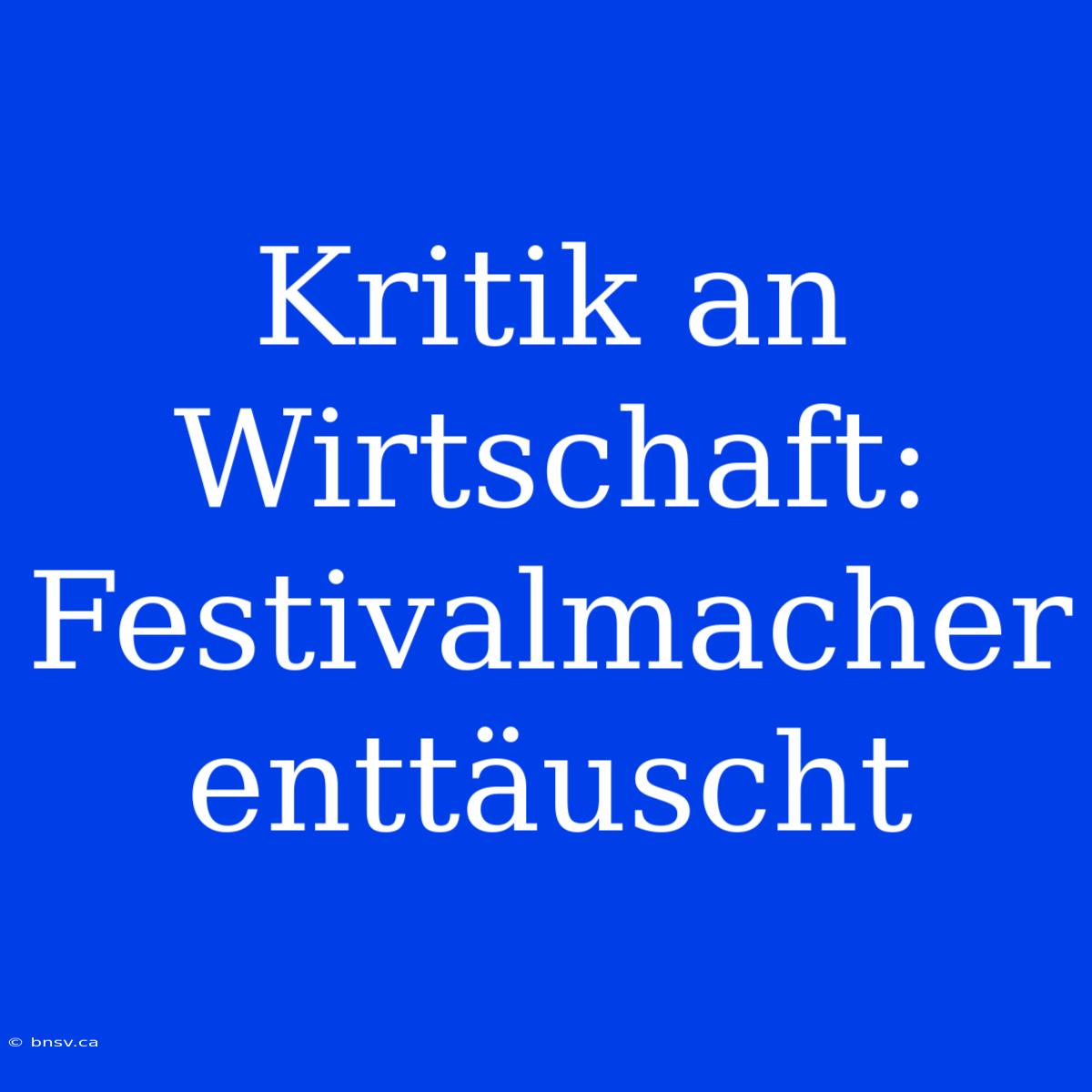 Kritik an Wirtschaft: Festivalmacher enttäuscht

© bnsv.ca